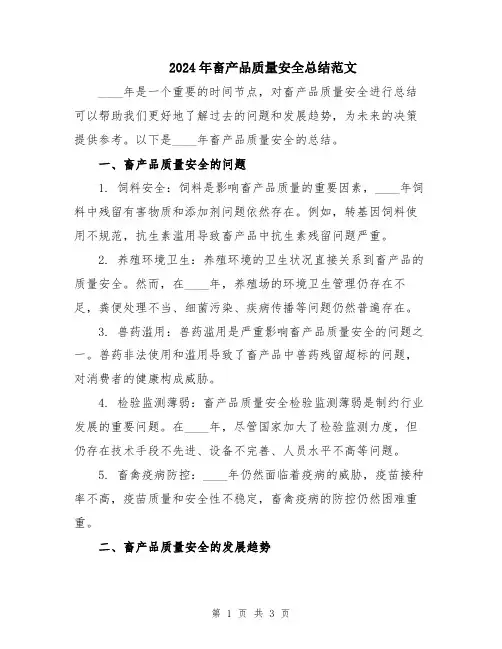 2024年畜产品质量安全总结范文

____年是一个重要的时间节点，对畜产品质量安全进行总结可以帮助我们更好地了解过去的问题和发展趋势，为未来的决策提供参考。以下是____年畜产品质量安全的总结。

一、畜产品质量安全的问题

1. 饲料安全：饲料是影响畜产品质量的重要因素，____年饲料中残留有害物质和添加剂问题依然存在。例如，转基因饲料使用不规范，抗生素滥用导致畜产品中抗生素残留问题严重。

2. 养殖环境卫生：养殖环境的卫生状况直接关系到畜产品的质量安全。然而，在____年，养殖场的环境卫生管理仍存在不足，粪便处理不当、细菌污染、疾病传播等问题仍然普遍存在。

3. 兽药滥用：兽药滥用是严重影响畜产品质量安全的问题之一。兽药非法使用和滥用导致了畜产品中兽药残留超标的问题，对消费者的健康构成威胁。

4. 检验监测薄弱：畜产品质量安全检验监测薄弱是制约行业发展的重要问题。在____年，尽管国家加大了检验监测力度，但仍存在技术手段不先进、设备不完善、人员水平不高等问题。

5. 畜禽疫病防控：____年仍然面临着疫病的威胁，疫苗接种率不高，疫苗质量和安全性不稳定，畜禽疫病的防控仍然困难重重。

二、畜产品质量安全的发展趋势

第 1 页 共 3 页